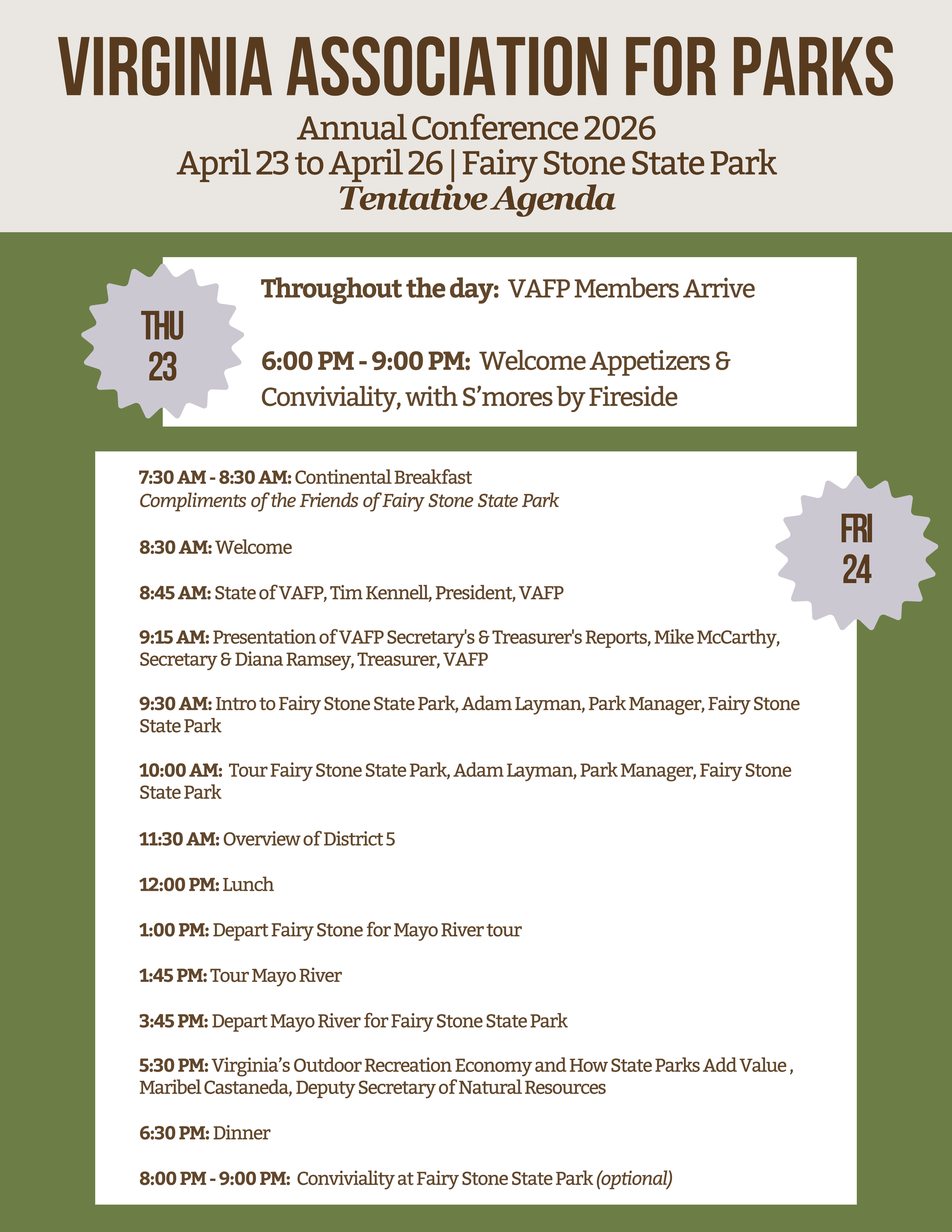 VIRGINIA ASSOCIATION FOR PARKS

Annual Conference 2026
April 23 to April 26 | Fairy Stone State Park
Tentative Agenda

THU
23

Throughout the day: VAFP Members Arrive

6:00 PM - 9:00 PM: Welcome Appetizers & Conviviality, with S'mores by Fireside

FRI
24

7:30 AM - 8:30 AM: Continental Breakfast
Compliments of the Friends of Fairy Stone State Park

8:30 AM: Welcome

8:45 AM: State of VAFP, Tim Kennell, President, VAFP

9:15 AM: Presentation of VAFP Secretary's & Treasurer's Reports, Mike McCarthy, Secretary & Diana Ramsey, Treasurer, VAFP

9:30 AM: Intro to Fairy Stone State Park, Adam Layman, Park Manager, Fairy Stone State Park

10:00 AM: Tour Fairy Stone State Park, Adam Layman, Park Manager, Fairy Stone State Park

11:30 AM: Overview of District 5

12:00 PM: Lunch

1:00 PM: Depart Fairy Stone for Mayo River tour

1:45 PM: Tour Mayo River

3:45 PM: Depart Mayo River for Fairy Stone State Park

5:30 PM: Virginia's Outdoor Recreation Economy and How State Parks Add Value , Maribel Castaneda, Deputy Secretary of Natural Resources

6:30 PM: Dinner

8:00 PM - 9:00 PM: Conviviality at Fairy Stone State Park (optional)